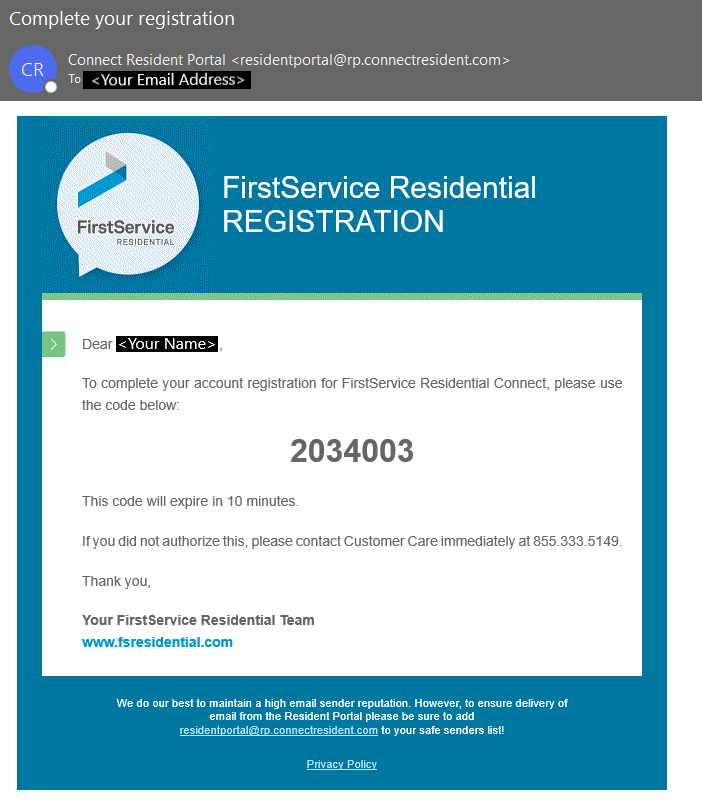 Complete your registration

CR

Connect Resident Portal <residentportal@rp.connectresident.com>
To <Your Email Address>

FirstService
RESIDENTIAL

FirstService Residential
REGISTRATION

Dear <Your Name>,

To complete your account registration for FirstService Residential Connect, please use the code below:

2034003

This code will expire in 10 minutes.

If you did not authorize this, please contact Customer Care immediately at 855.333.5149.

Thank you,

Your FirstService Residential Team
www.fsresidential.com

We do our best to maintain a high email sender reputation. However, to ensure delivery of email from the Resident Portal please be sure to add residentportal@rp.connectresident.com to your safe senders list!

Privacy Policy